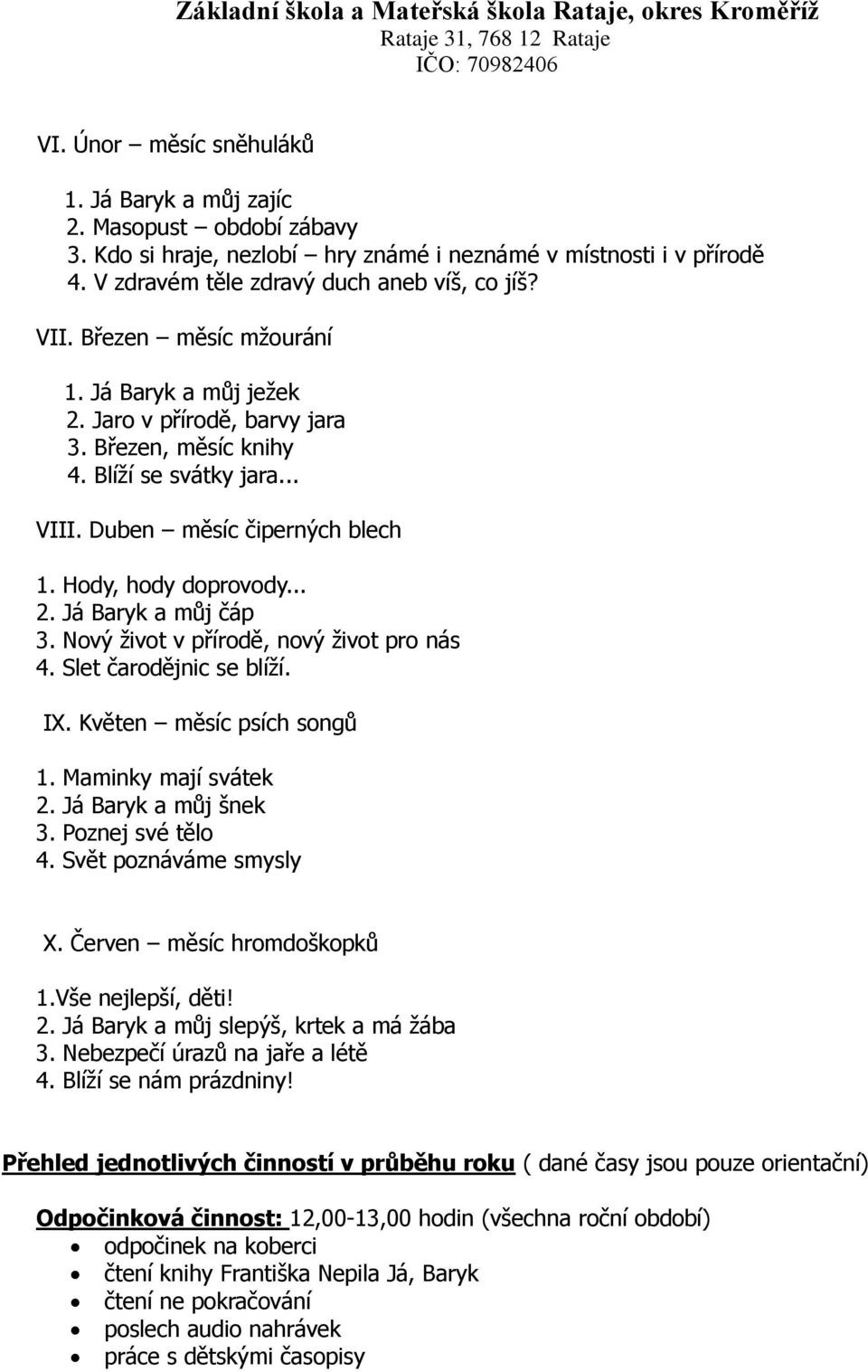 Základní škola a Mateřská škola Rataje, okres Kroměříž
Rataje 31, 768 12 Rataje
IČO: 70982406

VI. Únor – měsíc sněhuláků

1. Já Baryk a můj zajíc
2. Masopust – období zábavy
3. Kdo si hraje, nezlobí – hry známé i neznámé v místnosti i v přírodě
4. V zdravém těle zdravý duch aneb víš, co jíš?

VII. Březen – měsíc mžourání

1. Já Baryk a můj ježek
2. Jaro v přírodě, barvy jara
3. Březen, měsíc knihy
4. Blíží se svátky jara...

VIII. Duben – měsíc čiperných blech

1. Hody, hody doprovody...
2. Já Baryk a můj čáp
3. Nový život v přírodě, nový život pro nás
4. Slet čarodějnic se blíží.

IX. Květen – měsíc psích songů

1. Maminky mají svátek
2. Já Baryk a můj šnek
3. Poznej své tělo
4. Svět poznáváme smysly

X. Červen – měsíc hromdoškopků

1.Vše nejlepší, děti!
2. Já Baryk a můj slepýš, krtek a má žába
3. Nebezpečí úrazů na jaře a létě
4. Blíží se nám prázdniny!

Přehled jednotlivých činností v průběhu roku ( dané časy jsou pouze orientační)

Odpočinková činnost: 12,00-13,00 hodin (všechna roční období)
• odpočinek na koberci
• čtení knihy Františka Nepila Já, Baryk
• čtení ne pokračování
• poslech audio nahrávek
• práce s dětskými časopisy